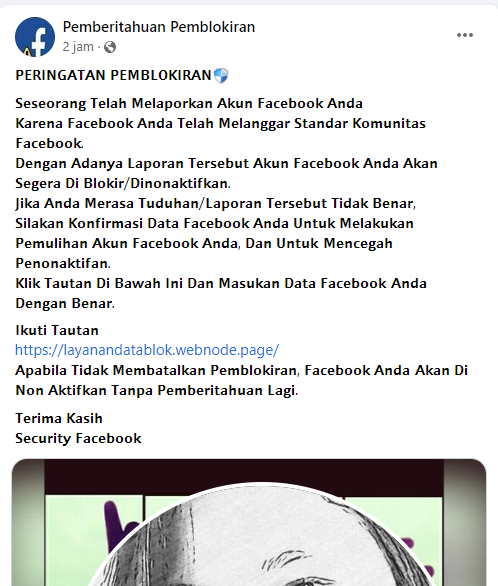 Pemberitahuan Pemblokiran
2 jam ·

PERINGATAN PEMBLOKIRAN

Seseorang Telah Melaporkan Akun Facebook Anda
Karena Facebook Anda Telah Melanggar Standar Komunitas Facebook.
Dengan Adanya Laporan Tersebut Akun Facebook Anda Akan Segera Di Blokir/Dinonaktifkan.
Jika Anda Merasa Tuduhan/Laporan Tersebut Tidak Benar, Silakan Konfirmasi Data Facebook Anda Untuk Melakukan Pemulihan Akun Facebook Anda, Dan Untuk Mencegah Penonaktifan.
Klik Tautan Di Bawah Ini Dan Masukan Data Facebook Anda Dengan Benar.

Ikuti Tautan
https://layanandatablok.webnode.page/
Apabila Tidak Membatalkan Pemblokiran, Facebook Anda Akan Di Non Aktifkan Tanpa Pemberitahuan Lagi.

Terima Kasih
Security Facebook